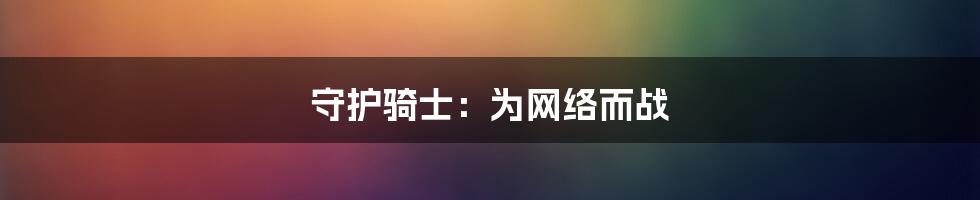 守护骑士：为网络而战